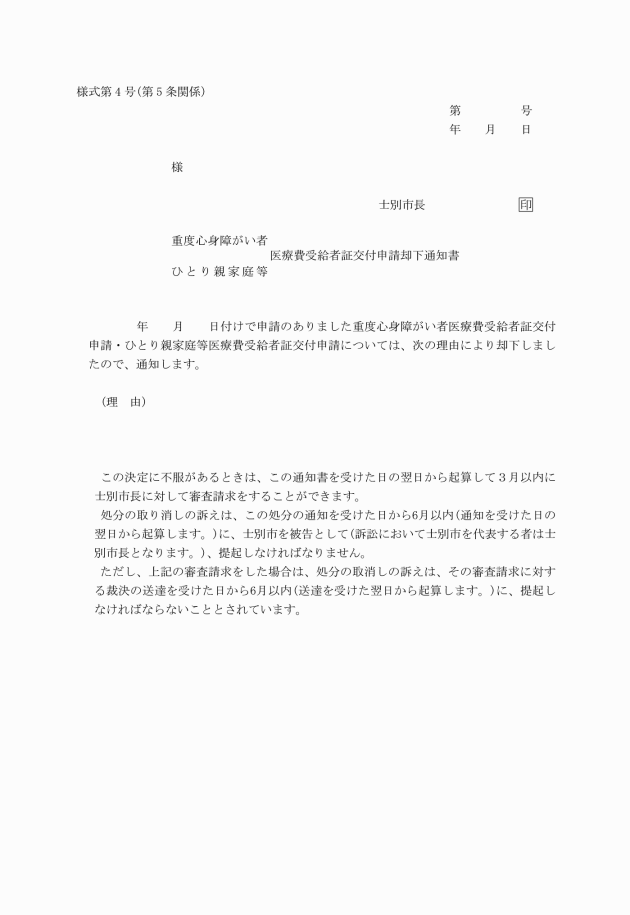 様式第４号（第５条関係）

第　　　号
年　　月　　日

様

士別市長　　　　　　印

重度心身障がい者
医療費受給者証交付申請却下通知書
ひとり親家庭等

年　　月　　日付けで申請のありました重度心身障がい者医療費受給者証交付申請・ひとり親家庭等医療費受給者証交付申請については、次の理由により却下しましたので、通知します。

（理　由）

この決定に不服があるときは、この通知書を受けた日の翌日から起算して３月以内に士別市長に対して審査請求をすることができます。
処分の取り消しの訴えは、この処分の通知を受けた日から6月以内（通知を受けた日の翌日から起算します。）に、士別市を被告として（訴訟において士別市を代表する者は士別市長となります。）、提起しなければなりません。
ただし、上記の審査請求をした場合は、処分の取消しの訴えは、その審査請求に対する裁決の送達を受けた日から6月以内（送達を受けた翌日から起算します。）に、提起しなければならないこととされています。